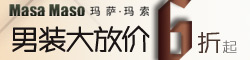 Masa Maso 玛萨·玛索
男装大放价 6 折起